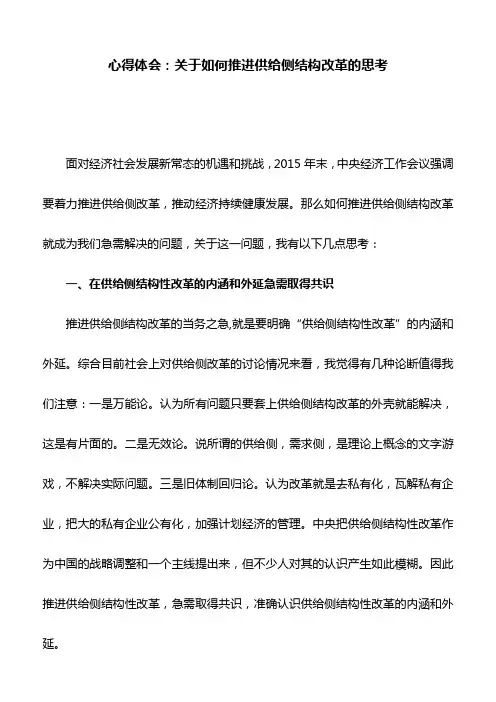 心得体会：关于如何推进供给侧结构改革的思考

面对经济社会发展新常态的机遇和挑战，2015 年末，中央经济工作会议强调要着力推进供给侧改革，推动经济持续健康发展。那么如何推进供给侧结构改革就成为我们急需解决的问题，关于这一问题，我有以下几点思考：

一、在供给侧结构性改革的内涵和外延急需取得共识

推进供给侧结构改革的当务之急,就是要明确“供给侧结构性改革”的内涵和外延。综合目前社会上对供给侧改革的讨论情况来看，我觉得有几种论断值得我们注意：一是万能论。认为所有问题只要套上供给侧结构改革的外壳就能解决，这是有片面的。二是无效论。说所谓的供给侧，需求侧，是理论上概念的文字游戏，不解决实际问题。三是旧体制回归论。认为改革就是去私有化，瓦解私有企业，把大的私有企业公有化，加强计划经济的管理。中央把供给侧结构性改革作为中国的战略调整和一个主线提出来，但不少人对其的认识产生如此模糊。因此推进供给侧结构性改革，急需取得共识，准确认识供给侧结构性改革的内涵和外延。